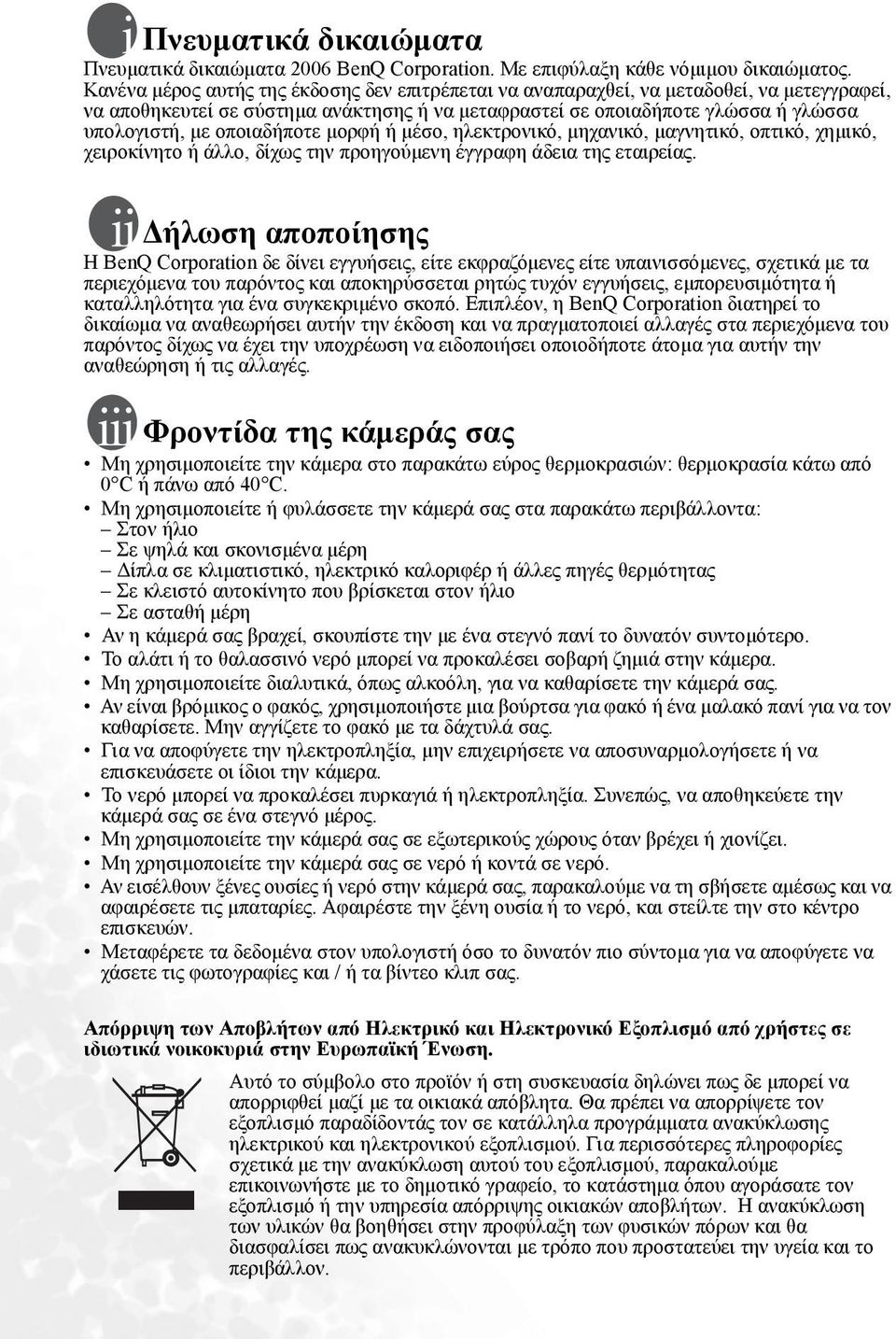 i Πνευματικά δικαιώματα
Πνευματικά δικαιώματα 2006 BenQ Corporation. Με επιφύλαξη κάθε νόμιμου δικαιώματος. Κανένα μέρος αυτής της έκδοσης δεν επιτρέπεται να αναπαραχθεί, να μεταδοθεί, να μετεγγραφεί, να αποθηκευτεί σε σύστημα ανάκτησης ή να μεταφραστεί σε οποιαδήποτε γλώσσα ή γλώσσα υπολογιστή, με οποιαδήποτε μορφή ή μέσο, ηλεκτρονικό, μηχανικό, μαγνητικό, οπτικό, χημικό, χειροκίνητο ή άλλο, δίχως την προηγούμενη έγγραφη άδεια της εταιρείας.

ii Δήλωση αποποίησης
Η BenQ Corporation δε δίνει εγγυήσεις, είτε εκφραζόμενες είτε υπαινισσόμενες, σχετικά με τα περιεχόμενα του παρόντος και αποκηρύσσεται ρητώς τυχόν εγγυήσεις, εμπορευσιμότητα ή καταλληλότητα για ένα συγκεκριμένο σκοπό. Επιπλέον, η BenQ Corporation διατηρεί το δικαίωμα να αναθεωρήσει αυτήν την έκδοση και να πραγματοποιεί αλλαγές στα περιεχόμενα του παρόντος δίχως να έχει την υποχρέωση να ειδοποιήσει οποιοδήποτε άτομα για αυτήν την αναθεώρηση ή τις αλλαγές.

iii Φροντίδα της κάμεράς σας
• Μη χρησιμοποιείτε την κάμερα στο παρακάτω εύρος θερμοκρασιών: θερμοκρασία κάτω από 0°C ή πάνω από 40°C.
• Μη χρησιμοποιείτε ή φυλάσσετε την κάμερά σας στα παρακάτω περιβάλλοντα:
– Στον ήλιο
– Σε ψηλά και σκονισμένα μέρη
– Δίπλα σε κλιματιστικό, ηλεκτρικό καλοριφέρ ή άλλες πηγές θερμότητας
– Σε κλειστό αυτοκίνητο που βρίσκεται στον ήλιο
– Σε ασταθή μέρη
• Αν η κάμερά σας βραχεί, σκουπίστε την με ένα στεγνό πανί το δυνατόν συντομότερο.
• Το αλάτι ή το θαλασσινό νερό μπορεί να προκαλέσει σοβαρή ζημιά στην κάμερα.
• Μη χρησιμοποιείτε διαλυτικά, όπως αλκοόλη, για να καθαρίσετε την κάμερά σας.
• Αν είναι βρόμικος ο φακός, χρησιμοποιήστε μια βούρτσα για φακό ή ένα μαλακό πανί για να τον καθαρίσετε. Μην αγγίζετε το φακό με τα δάχτυλά σας.
• Για να αποφύγετε την ηλεκτροπληξία, μην επιχειρήσετε να αποσυναρμολογήσετε ή να επισκευάσετε οι ίδιοι την κάμερα.
• Το νερό μπορεί να προκαλέσει πυρκαγιά ή ηλεκτροπληξία. Συνεπώς, να αποθηκεύετε την κάμερά σας σε ένα στεγνό μέρος.
• Μη χρησιμοποιείτε την κάμερά σας σε εξωτερικούς χώρους όταν βρέχει ή χιονίζει.
• Μη χρησιμοποιείτε την κάμερά σας σε νερό ή κοντά σε νερό.
• Αν εισέλθουν ξένες ουσίες ή νερό στην κάμερά σας, παρακαλούμε να τη σβήσετε αμέσως και να αφαιρέσετε τις μπαταρίες. Αφαιρέστε την ξένη ουσία ή το νερό, και στείλτε την στο κέντρο επισκευών.
• Μεταφέρετε τα δεδομένα στον υπολογιστή όσο το δυνατόν πιο σύντομα για να αποφύγετε να χάσετε τις φωτογραφίες και / ή τα βίντεο κλιπ σας.

Απόρριψη των Αποβλήτων από Ηλεκτρικό και Ηλεκτρονικό Εξοπλισμό από χρήστες σε ιδιωτικά νοικοκυριά στην Ευρωπαϊκή Ένωση.

Αυτό το σύμβολο στο προϊόν ή στη συσκευασία δηλώνει πως δε μπορεί να απορριφθεί μαζί με τα οικιακά απόβλητα. Θα πρέπει να απορρίψετε τον εξοπλισμό παραδίδοντάς τον σε κατάλληλα προγράμματα ανακύκλωσης ηλεκτρικού και ηλεκτρονικού εξοπλισμού. Για περισσότερες πληροφορίες σχετικά με την ανακύκλωση αυτού του εξοπλισμού, παρακαλούμε επικοινωνήστε με το δημοτικό γραφείο, το κατάστημα όπου αγοράσατε τον εξοπλισμό ή την υπηρεσία απόρριψης οικιακών αποβλήτων. Η ανακύκλωση των υλικών θα βοηθήσει στην προφύλαξη των φυσικών πόρων και θα διασφαλίσει πως ανακυκλώνονται με τρόπο που προστατεύει την υγεία και το περιβάλλον.